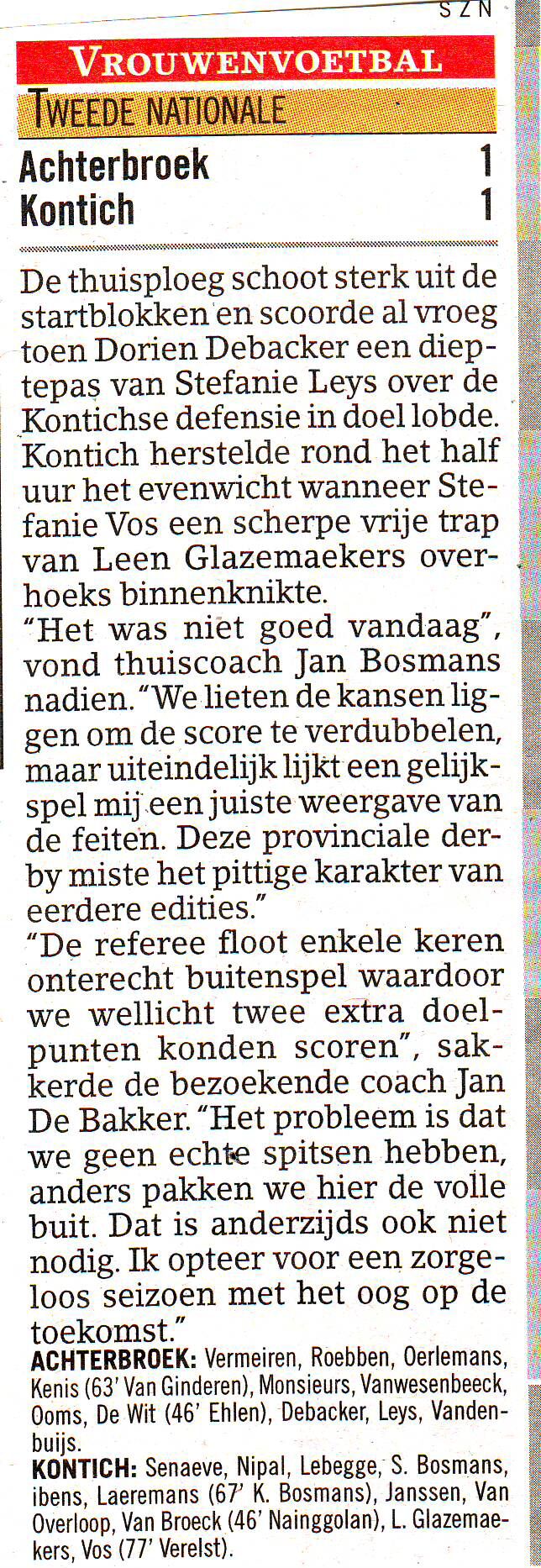 SZN

VROUWENVOETBAL

TWEEDE NATIONALE

Achterbroek 1
Kontich 1

De thuisploeg schoot sterk uit de startblokken en scoorde al vroeg toen Dorien Debacker een dieptepas van Stefanie Leys over de Kontichse defensie in doel lobde. Kontich herstelde rond het half uur het evenwicht wanneer Stefanie Vos een scherpe vrije trap van Leen Glazemaekers overhoeks binnenknikte.

"Het was niet goed vandaag", vond thuiscoach Jan Bosmans nadien. "We lieten de kansen liggen om de score te verdubbelen, maar uiteindelijk lijkt een gelijkspel mij een juiste weergave van de feiten. Deze provinciale derby miste het pittige karakter van eerdere edities."

"De referee floot enkele keren onterecht buitenspel waardoor we wellicht twee extra doelpunten konden scoren", sakkerde de bezoekende coach Jan De Bakker. "Het probleem is dat we geen echte spitsen hebben, anders pakken we hier de volle buit. Dat is anderzijds ook niet nodig. Ik opteer voor een zorgeloos seizoen met het oog op de toekomst."

ACHTERBROEK: Vermeiren, Roebben, Oerlemans, Kenis (63' Van Ginderen), Monsieurs, Vanwesenbeeck, Ooms, De Wit (46' Ehlen), Debacker, Leys, Vandenbuijs.

KONTICH: Senaeve, Nipal, Lebegge, S. Bosmans, ibens, Laeremans (67' K. Bosmans), Janssen, Van Overloop, Van Broeck (46' Nainggolan), L. Glazemaekers, Vos (77' Verelst).